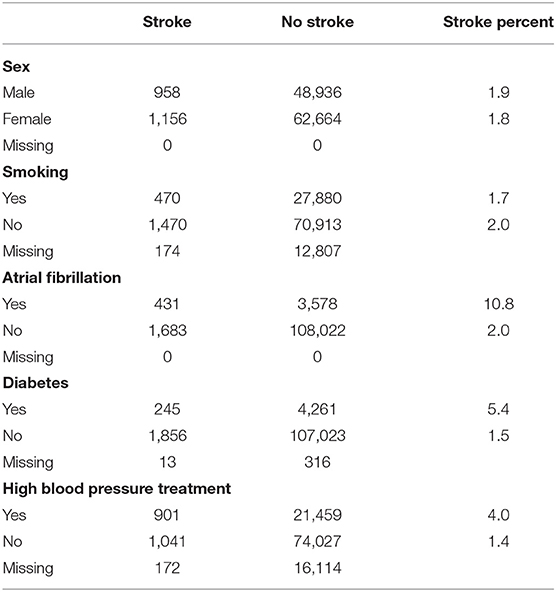 | | Stroke | No stroke | Stroke percent |
|---|---|---|---|
| **Sex** | | | |
| Male | 958 | 48,936 | 1.9 |
| Female | 1,156 | 62,664 | 1.8 |
| Missing | 0 | 0 | |
| **Smoking** | | | |
| Yes | 470 | 27,880 | 1.7 |
| No | 1,470 | 70,913 | 2.0 |
| Missing | 174 | 12,807 | |
| **Atrial fibrillation** | | | |
| Yes | 431 | 3,578 | 10.8 |
| No | 1,683 | 108,022 | 2.0 |
| Missing | 0 | 0 | |
| **Diabetes** | | | |
| Yes | 245 | 4,261 | 5.4 |
| No | 1,856 | 107,023 | 1.5 |
| Missing | 13 | 316 | |
| **High blood pressure treatment** | | | |
| Yes | 901 | 21,459 | 4.0 |
| No | 1,041 | 74,027 | 1.4 |
| Missing | 172 | 16,114 | |